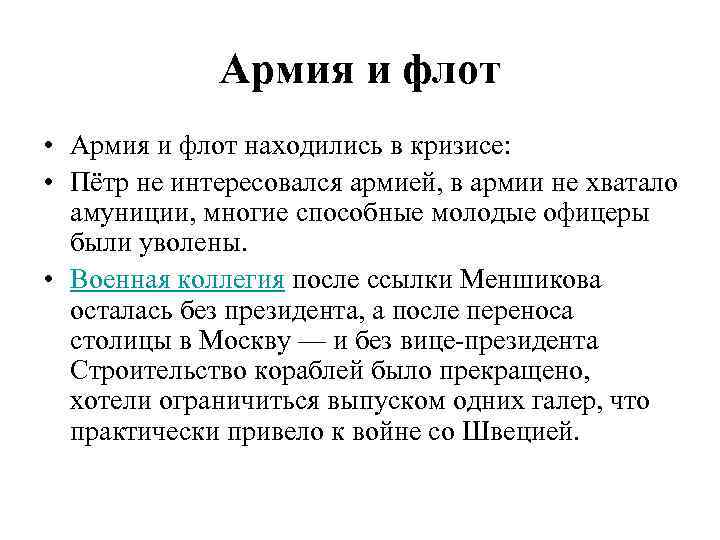 Армия и флот

• Армия и флот находились в кризисе:
• Пётр не интересовался армией, в армии не хватало амуниции, многие способные молодые офицеры были уволены.
• Военная коллегия после ссылки Меншикова осталась без президента, а после переноса столицы в Москву — и без вице-президента Строительство кораблей было прекращено, хотели ограничиться выпуском одних галер, что практически привело к войне со Швецией.